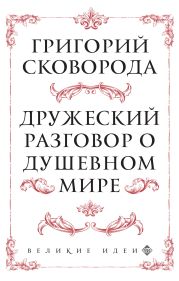 ГРИГОРИЙ СКОВОРОДА

ДРУЖЕСКИЙ РАЗГОВОР О ДУШЕВНОМ МИРЕ

ВЕЛИКИЕ ИДЕИ